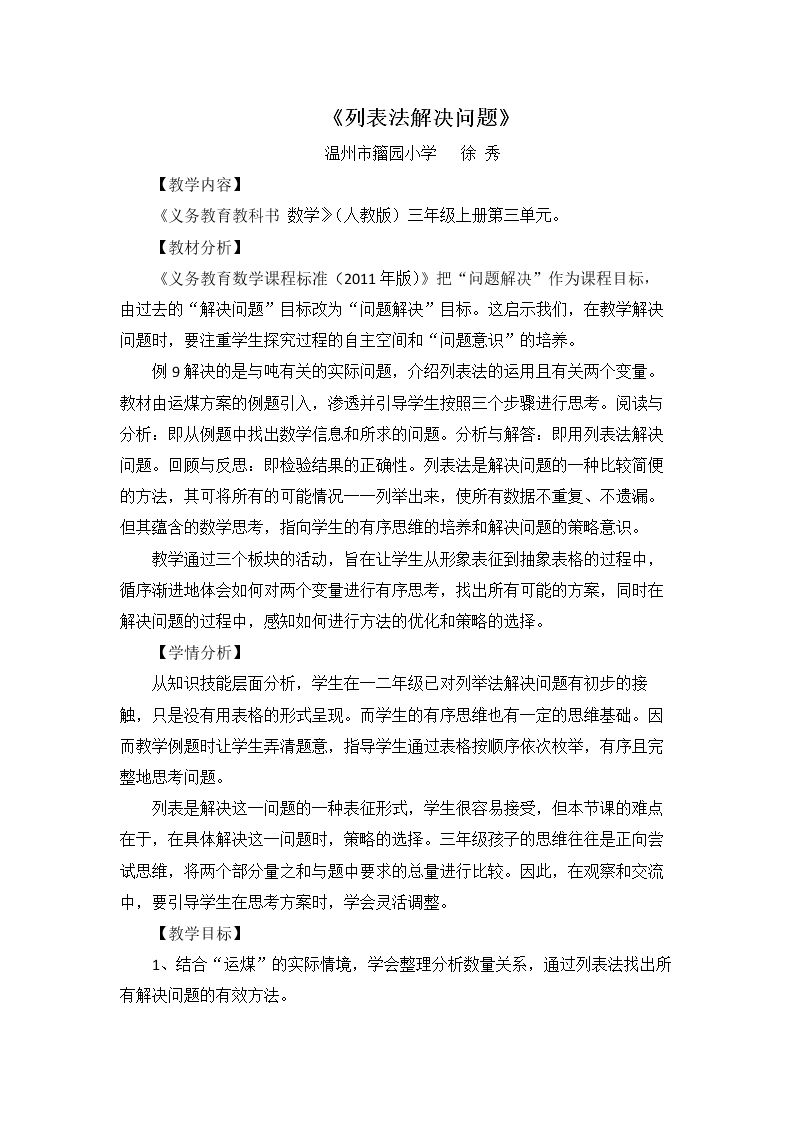 《列表法解决问题》

温州市籀园小学 徐 秀

【教学内容】

《义务教育教科书 数学》(人教版)三年级上册第三单元。

【教材分析】

《义务教育数学课程标准(2011年版)》把“问题解决”作为课程目标,由过去的“解决问题”目标改为“问题解决”目标。这启示我们,在教学解决问题时,要注重学生探究过程的自主空间和“问题意识”的培养。

例9解决的是与吨有关的实际问题,介绍列表法的运用且有关两个变量。教材由运煤方案的例题引入,渗透并引导学生按照三个步骤进行思考。阅读与分析:即从例题中找出数学信息和所求的问题。分析与解答:即用列表法解决问题。回顾与反思:即检验结果的正确性。列表法是解决问题的一种比较简便的方法,其可将所有的可能情况一一列举出来,使所有数据不重复、不遗漏。但其蕴含的数学思考,指向学生的有序思维的培养和解决问题的策略意识。

教学通过三个板块的活动,旨在让学生从形象表征到抽象表格的过程中,循序渐进地体会如何对两个变量进行有序思考,找出所有可能的方案,同时在解决问题的过程中,感知如何进行方法的优化和策略的选择。

【学情分析】

从知识技能层面分析,学生在一二年级已对列举法解决问题有初步的接触,只是没有用表格的形式呈现。而学生的有序思维也有一定的思维基础。因而教学例题时让学生弄清题意,指导学生通过表格按顺序依次枚举,有序且完整地思考问题。

列表是解决这一问题的一种表征形式,学生很容易接受,但本节课的难点在于,在具体解决这一问题时,策略的选择。三年级孩子的思维往往是正向尝试思维,将两个部分量之和与题中要求的总量进行比较。因此,在观察和交流中,要引导学生在思考方案时,学会灵活调整。

【教学目标】

1、结合“运煤”的实际情境,学会整理分析数量关系,通过列表法找出所有解决问题的有效方法。